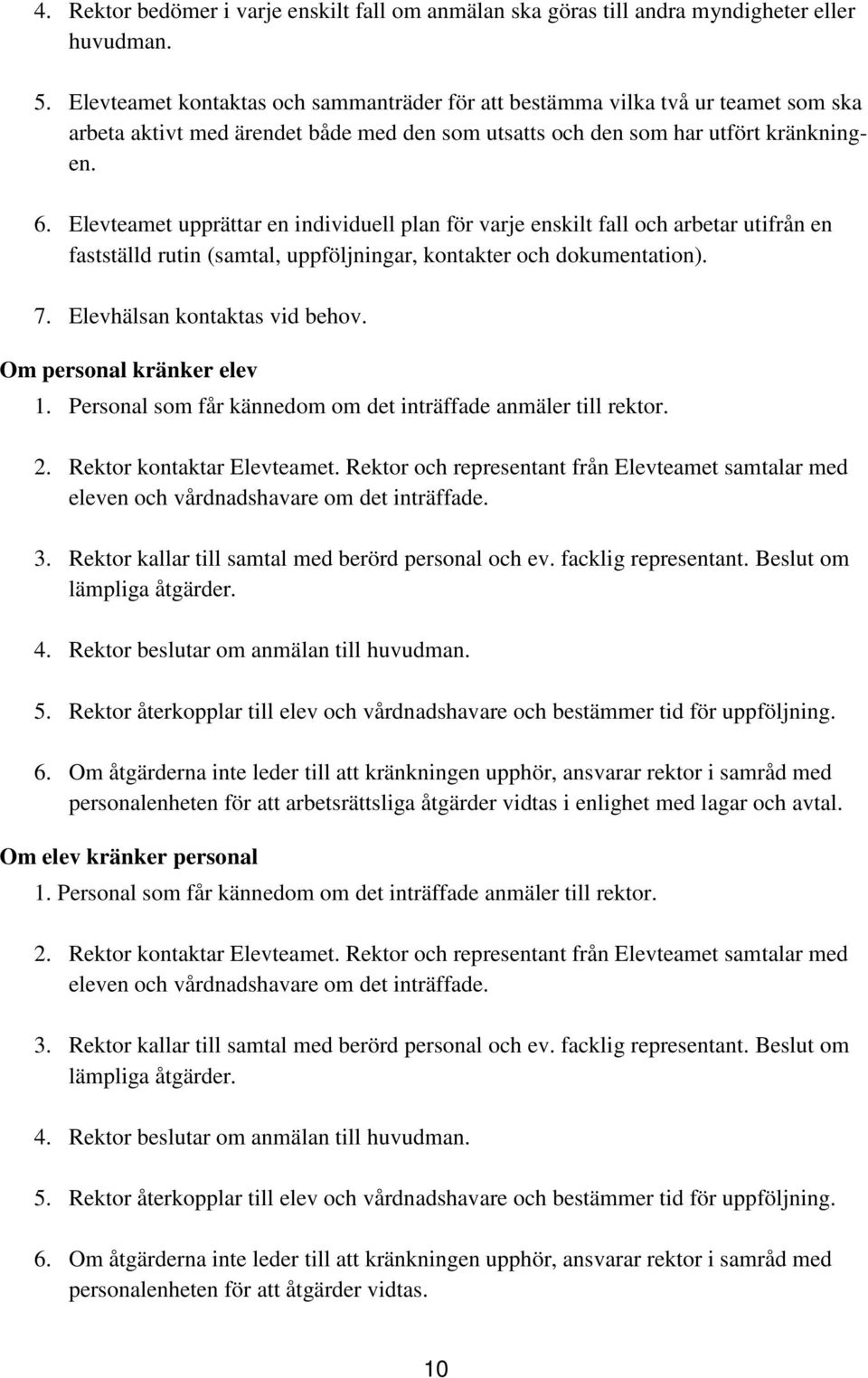 4. Rektor bedömer i varje enskilt fall om anmälan ska göras till andra myndigheter eller huvudman.

5. Elevteamet kontaktas och sammanträder för att bestämma vilka två ur teamet som ska arbeta aktivt med ärendet både med den som utsatts och den som har utfört kränkningen.

6. Elevteamet upprättar en individuell plan för varje enskilt fall och arbetar utifrån en fastställd rutin (samtal, uppföljningar, kontakter och dokumentation).

7. Elevhälsan kontaktas vid behov.

Om personal kränker elev

1. Personal som får kännedom om det inträffade anmäler till rektor.

2. Rektor kontaktar Elevteamet. Rektor och representant från Elevteamet samtalar med eleven och vårdnadshavare om det inträffade.

3. Rektor kallar till samtal med berörd personal och ev. facklig representant. Beslut om lämpliga åtgärder.

4. Rektor beslutar om anmälan till huvudman.

5. Rektor återkopplar till elev och vårdnadshavare och bestämmer tid för uppföljning.

6. Om åtgärderna inte leder till att kränkningen upphör, ansvarar rektor i samråd med personalenheten för att arbetsrättsliga åtgärder vidtas i enlighet med lagar och avtal.

Om elev kränker personal

1. Personal som får kännedom om det inträffade anmäler till rektor.

2. Rektor kontaktar Elevteamet. Rektor och representant från Elevteamet samtalar med eleven och vårdnadshavare om det inträffade.

3. Rektor kallar till samtal med berörd personal och ev. facklig representant. Beslut om lämpliga åtgärder.

4. Rektor beslutar om anmälan till huvudman.

5. Rektor återkopplar till elev och vårdnadshavare och bestämmer tid för uppföljning.

6. Om åtgärderna inte leder till att kränkningen upphör, ansvarar rektor i samråd med personalenheten för att åtgärder vidtas.

10